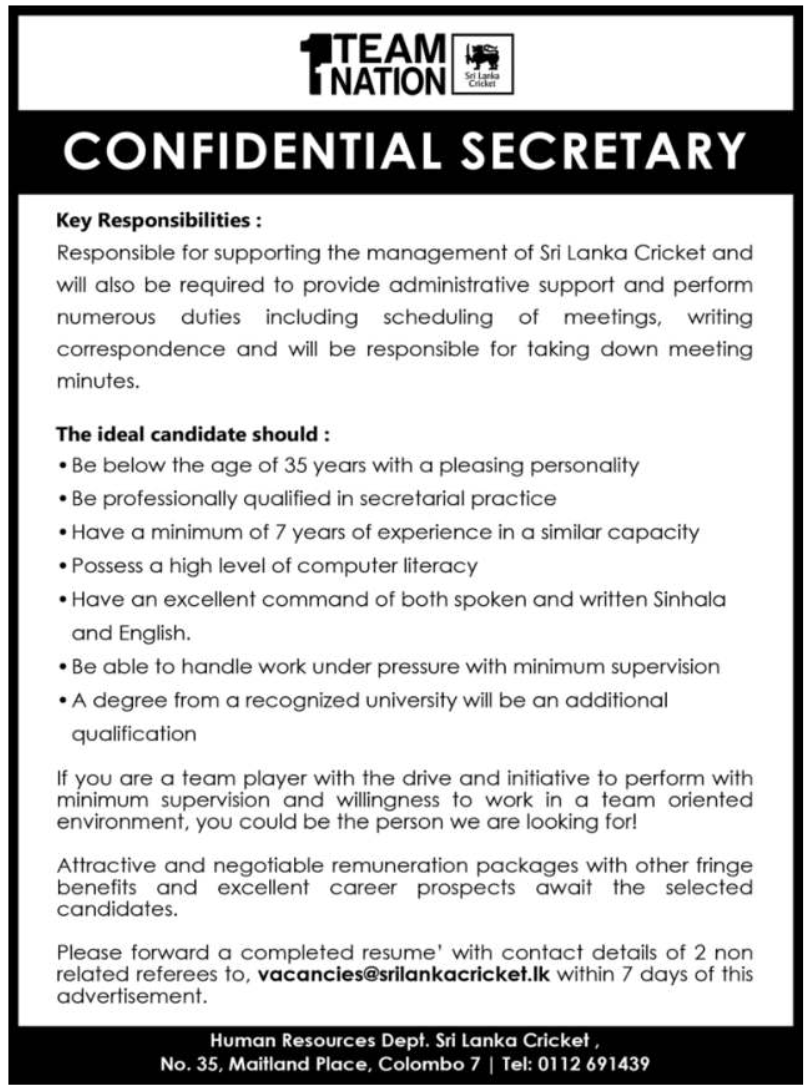 1 TEAM 1 NATION

Sri Lanka Cricket

CONFIDENTIAL SECRETARY

Key Responsibilities :
Responsible for supporting the management of Sri Lanka Cricket and will also be required to provide administrative support and perform numerous duties including scheduling of meetings, writing correspondence and will be responsible for taking down meeting minutes.

The ideal candidate should :
• Be below the age of 35 years with a pleasing personality
• Be professionally qualified in secretarial practice
• Have a minimum of 7 years of experience in a similar capacity
• Possess a high level of computer literacy
• Have an excellent command of both spoken and written Sinhala and English.
• Be able to handle work under pressure with minimum supervision
• A degree from a recognized university will be an additional qualification

If you are a team player with the drive and initiative to perform with minimum supervision and willingness to work in a team oriented environment, you could be the person we are looking for!

Attractive and negotiable remuneration packages with other fringe benefits and excellent career prospects await the selected candidates.

Please forward a completed resume' with contact details of 2 non related referees to, vacancies@srilankacricket.lk within 7 days of this advertisement.

Human Resources Dept. Sri Lanka Cricket ,
No. 35, Maitland Place, Colombo 7 | Tel: 0112 691439